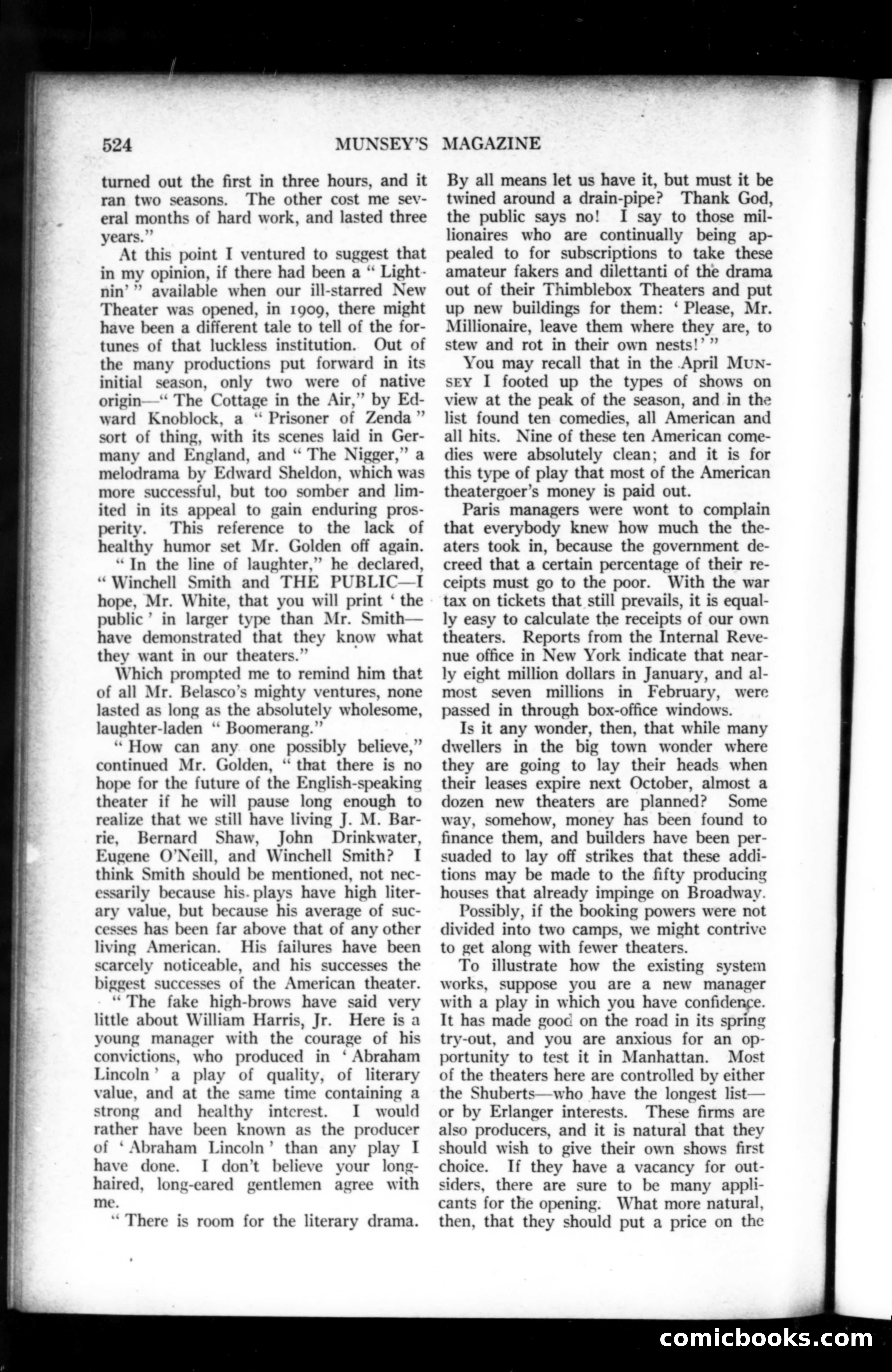 524 MUNSEY'S MAGAZINE

turned out the first in three hours, and it ran two seasons. The other cost me several months of hard work, and lasted three years."

At this point I ventured to suggest that in my opinion, if there had been a "Lightnin'" available when our ill-starred New Theater was opened, in 1909, there might have been a different tale to tell of the fortunes of that luckless institution. Out of the many productions put forward in its initial season, only two were of native origin—"The Cottage in the Air," by Edward Knoblock, a "Prisoner of Zenda" sort of thing, with its scenes laid in Germany and England, and "The Nigger," a melodrama by Edward Sheldon, which was more successful, but too somber and limited in its appeal to gain enduring prosperity. This reference to the lack of healthy humor set Mr. Golden off again.

"In the line of laughter," he declared, "Winchell Smith and THE PUBLIC—I hope, Mr. White, that you will print 'the public' in larger type than Mr. Smith—have demonstrated that they know what they want in our theaters."

Which prompted me to remind him that of all Mr. Belasco's mighty ventures, none lasted as long as the absolutely wholesome, laughter-laden "Boomerang."

"How can any one possibly believe," continued Mr. Golden, "that there is no hope for the future of the English-speaking theater if he will pause long enough to realize that we still have living J. M. Barrie, Bernard Shaw, John Drinkwater, Eugene O'Neill, and Winchell Smith? I think Smith should be mentioned, not necessarily because his plays have high literary value, but because his average of successes has been far above that of any other living American. His failures have been scarcely noticeable, and his successes the biggest successes of the American theater.

"The fake high-brows have said very little about William Harris, Jr. Here is a young manager with the courage of his convictions, who produced in 'Abraham Lincoln' a play of quality, of literary value, and at the same time containing a strong and healthy interest. I would rather have been known as the producer of 'Abraham Lincoln' than any play I have done. I don't believe your long-haired, long-eared gentlemen agree with me.

"There is room for the literary drama. By all means let us have it, but must it be twined around a drain-pipe? Thank God, the public says no! I say to those millionaires who are continually being appealed to for subscriptions to take these amateur fakers and dilettanti of the drama out of their Thimblebox Theaters and put up new buildings for them: 'Please, Mr. Millionaire, leave them where they are, to stew and rot in their own nests!'"

You may recall that in the April MUNSEY I footed up the types of shows on view at the peak of the season, and in the list found ten comedies, all American and all hits. Nine of these ten American comedies were absolutely clean; and it is for this type of play that most of the American theatergoer's money is paid out.

Paris managers were wont to complain that everybody knew how much the theaters took in, because the government decreed that a certain percentage of their receipts must go to the poor. With the war tax on tickets that still prevails, it is equally easy to calculate the receipts of our own theaters. Reports from the Internal Revenue office in New York indicate that nearly eight million dollars in January, and almost seven millions in February, were passed in through box-office windows.

Is it any wonder, then, that while many dwellers in the big town wonder where they are going to lay their heads when their leases expire next October, almost a dozen new theaters are planned? Some way, somehow, money has been found to finance them, and builders have been persuaded to lay off strikes that these additions may be made to the fifty producing houses that already impinge on Broadway.

Possibly, if the booking powers were not divided into two camps, we might contrive to get along with fewer theaters.

To illustrate how the existing system works, suppose you are a new manager with a play in which you have confidence. It has made good on the road in its spring try-out, and you are anxious for an opportunity to test it in Manhattan. Most of the theaters here are controlled by either the Shuberts—who have the longest list—or by Erlanger interests. These firms are also producers, and it is natural that they should wish to give their own shows first choice. If they have a vacancy for outsiders, there are sure to be many applicants for the opening. What more natural, then, that they should put a price on the

comicbooks.com